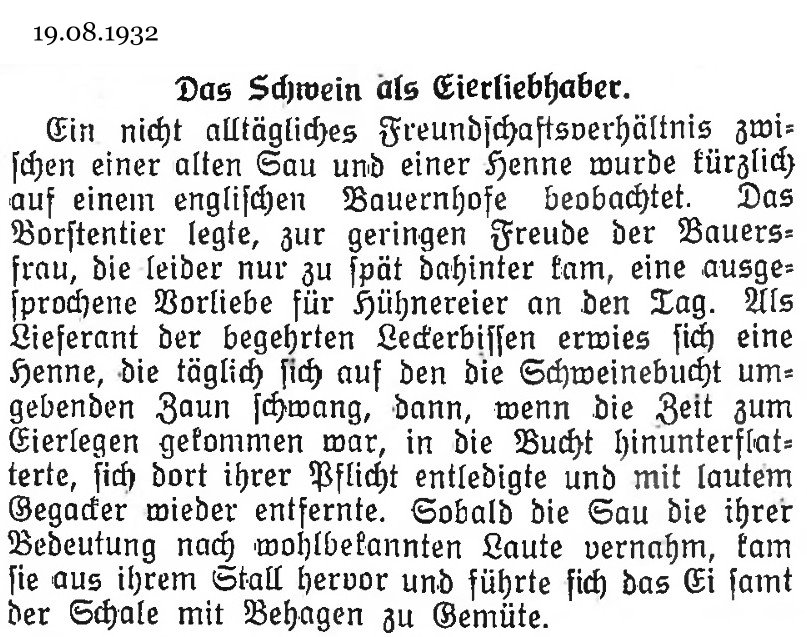 19.08.1932

Das Schwein als Eierliebhaber.

Ein nicht alltägliches Freundschaftsverhältnis zwischen einer alten Sau und einer Henne wurde kürzlich auf einem englischen Bauernhofe beobachtet. Das Borstentier legte, zur geringen Freude der Bauersfrau, die leider nur zu spät dahinter kam, eine ausgesprochene Vorliebe für Hühnereier an den Tag. Als Lieferant der begehrten Leckerbissen erwies sich eine Henne, die täglich sich auf den die Schweinebucht umgebenden Zaun schwang, dann, wenn die Zeit zum Eierlegen gekommen war, in die Bucht hinunterflatterte, sich dort ihrer Pflicht entledigte und mit lautem Gegacker wieder entfernte. Sobald die Sau die ihrer Bedeutung nach wohlbekannten Laute vernahm, kam sie aus ihrem Stall hervor und führte sich das Ei samt der Schale mit Behagen zu Gemüte.